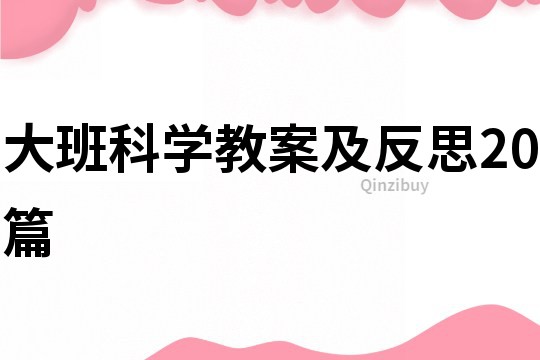 大班科学教案及反思20篇

Qinzibuy